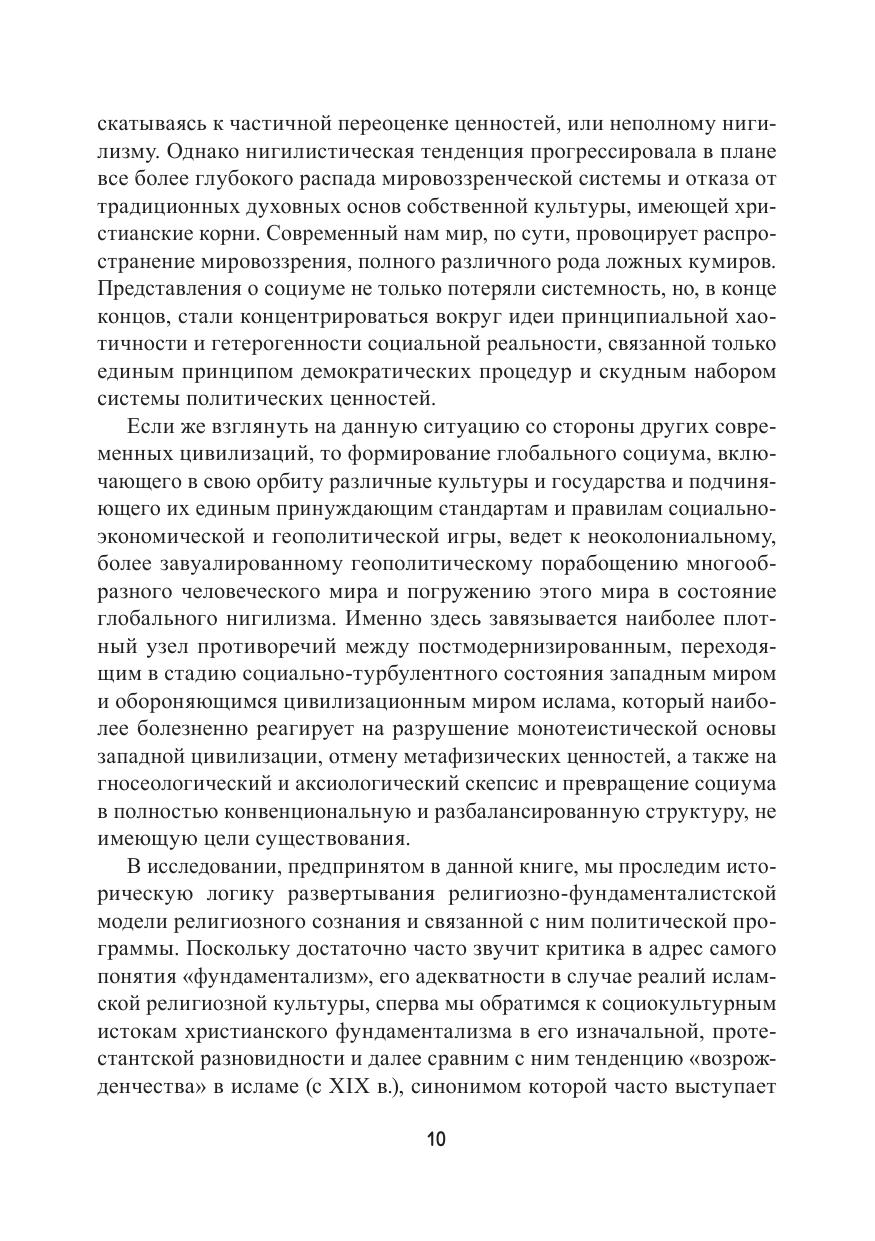 скатываясь к частичной переоценке ценностей, или неполному нигилизму. Однако нигилистическая тенденция прогрессировала в плане все более глубокого распада мировоззренческой системы и отказа от традиционных духовных основ собственной культуры, имеющей христианские корни. Современный нам мир, по сути, провоцирует распространение мировоззрения, полного различного рода ложных кумиров. Представления о социуме не только потеряли системность, но, в конце концов, стали концентрироваться вокруг идеи принципиальной хаотичности и гетерогенности социальной реальности, связанной только единым принципом демократических процедур и скудным набором системы политических ценностей.

Если же взглянуть на данную ситуацию со стороны других современных цивилизаций, то формирование глобального социума, включающего в свою орбиту различные культуры и государства и подчиняющего их единым принуждающим стандартам и правилам социально-экономической и геополитической игры, ведет к неоколониальному, более завуалированному геополитическому порабощению многообразного человеческого мира и погружению этого мира в состояние глобального нигилизма. Именно здесь завязывается наиболее плотный узел противоречий между постмодернизированным, переходящим в стадию социально-турбулентного состояния западным миром и обороняющимся цивилизационным миром ислама, который наиболее болезненно реагирует на разрушение монотеистической основы западной цивилизации, отмену метафизических ценностей, а также на гносеологический и аксиологический скепсис и превращение социума в полностью конвенциональную и разбалансированную структуру, не имеющую цели существования.

В исследовании, предпринятом в данной книге, мы проследим историческую логику развертывания религиозно-фундаменталистской модели религиозного сознания и связанной с ним политической программы. Поскольку достаточно часто звучит критика в адрес самого понятия «фундаментализм», его адекватности в случае реалий исламской религиозной культуры, сперва мы обратимся к социокультурным истокам христианского фундаментализма в его изначальной, протестантской разновидности и далее сравним с ним тенденцию «возрожденчества» в исламе (с XIX в.), синонимом которой часто выступает

10